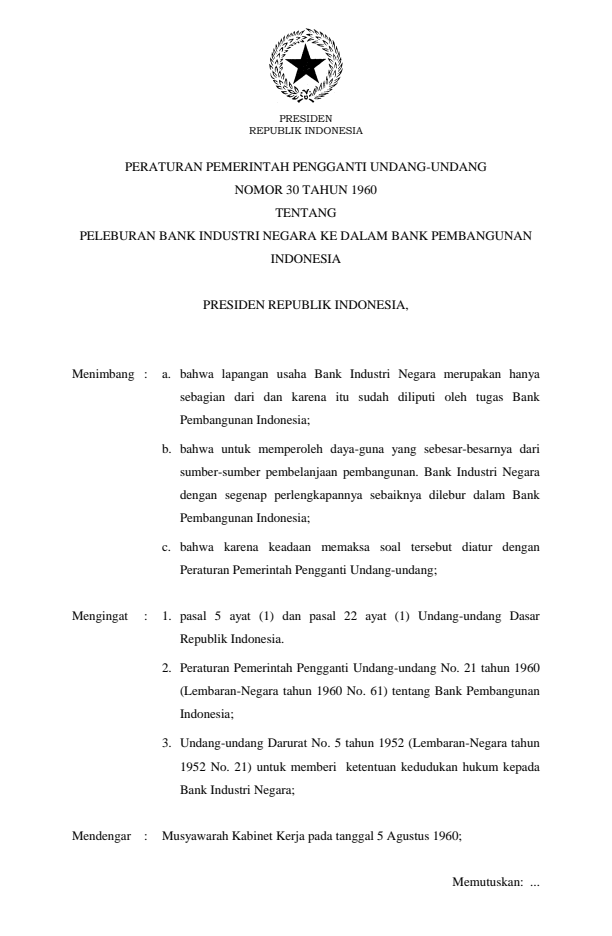 PRESIDEN
REPUBLIK INDONESIA

PERATURAN PEMERINTAH PENGGANTI UNDANG-UNDANG
NOMOR 30 TAHUN 1960
TENTANG
PELEBURAN BANK INDUSTRI NEGARA KE DALAM BANK PEMBANGUNAN INDONESIA

PRESIDEN REPUBLIK INDONESIA,

Menimbang : a. bahwa lapangan usaha Bank Industri Negara merupakan hanya sebagian dari dan karena itu sudah diliputi oleh tugas Bank Pembangunan Indonesia;

b. bahwa untuk memperoleh daya-guna yang sebesar-besarnya dari sumber-sumber pembelanjaan pembangunan. Bank Industri Negara dengan segenap perlengkapannya sebaiknya dilebur dalam Bank Pembangunan Indonesia;

c. bahwa karena keadaan memaksa soal tersebut diatur dengan Peraturan Pemerintah Pengganti Undang-undang;

Mengingat : 1. pasal 5 ayat (1) dan pasal 22 ayat (1) Undang-undang Dasar Republik Indonesia.

2. Peraturan Pemerintah Pengganti Undang-undang No. 21 tahun 1960 (Lembaran-Negara tahun 1960 No. 61) tentang Bank Pembangunan Indonesia;

3. Undang-undang Darurat No. 5 tahun 1952 (Lembaran-Negara tahun 1952 No. 21) untuk memberi ketentuan kedudukan hukum kepada Bank Industri Negara;

Mendengar : Musyawarah Kabinet Kerja pada tanggal 5 Agustus 1960;

Memutuskan: ...